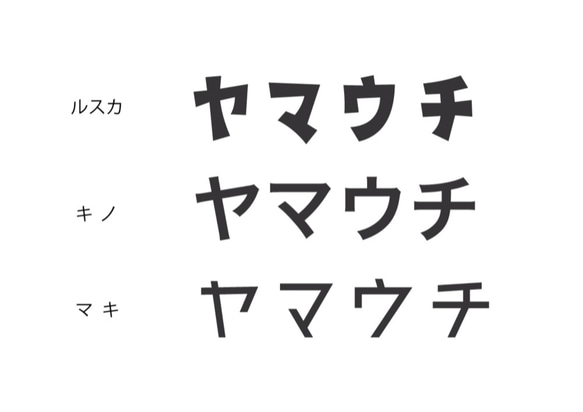 ルスカ ヤマウチ

キノ ヤマウチ

マキ ヤマウチ